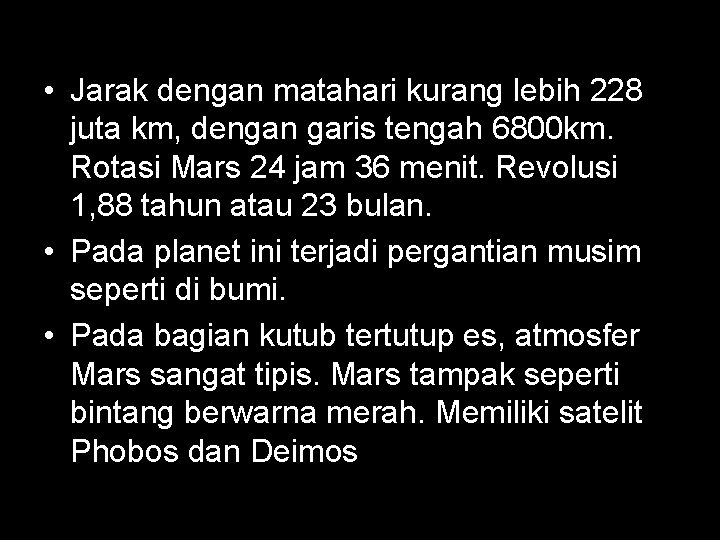 • Jarak dengan matahari kurang lebih 228 juta km, dengan garis tengah 6800km. Rotasi Mars 24 jam 36 menit. Revolusi 1,88 tahun atau 23 bulan.

• Pada planet ini terjadi pergantian musim seperti di bumi.

• Pada bagian kutub tertutup es, atmosfer Mars sangat tipis. Mars tampak seperti bintang berwarna merah. Memiliki satelit Phobos dan Deimos